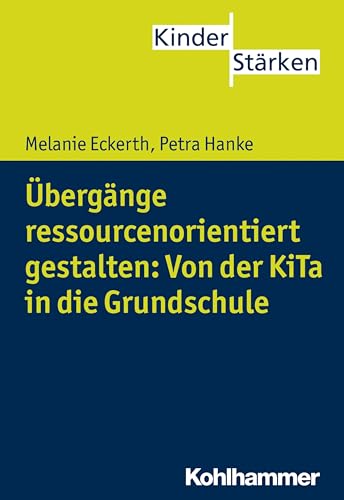 Kinder
Stärken

Melanie Eckerth, Petra Hanke

Übergänge ressourcenorientiert gestalten: Von der KiTa in die Grundschule

Kohlhammer